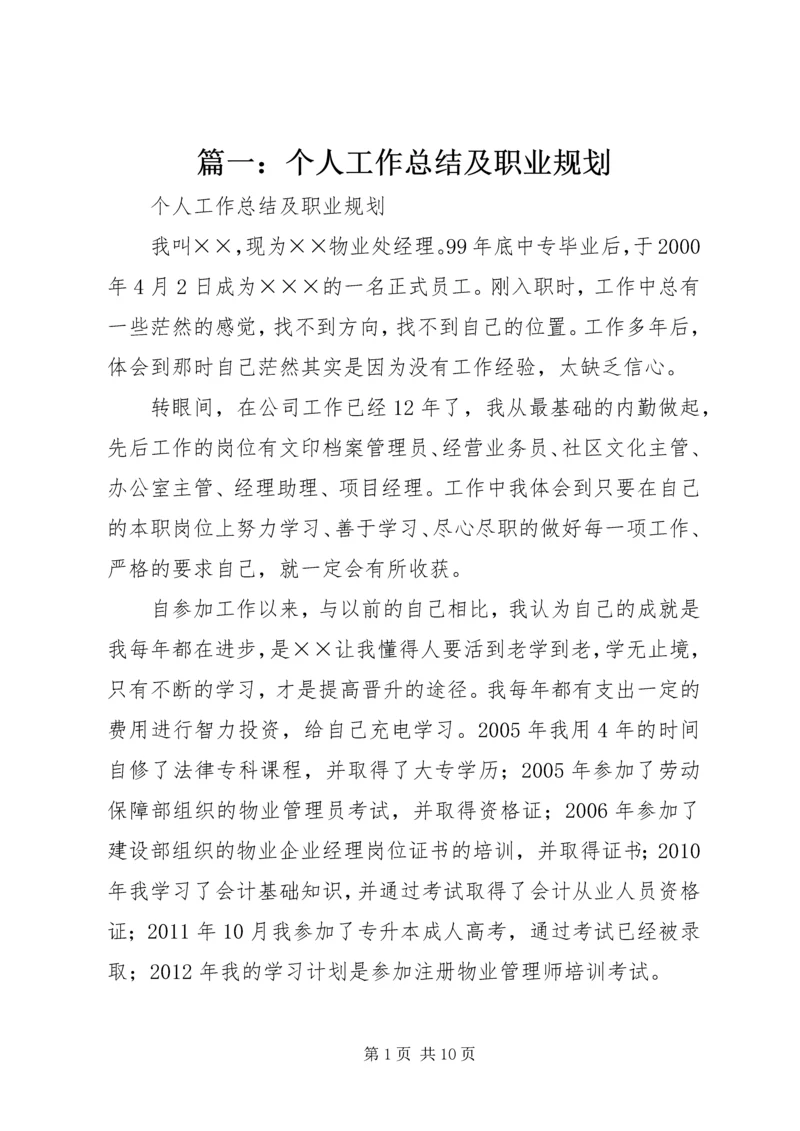 篇一：个人工作总结及职业规划

个人工作总结及职业规划

我叫××，现为××物业处经理。99年底中专毕业后，于2000年4月2日成为×××的一名正式员工。刚入职时，工作中总有一些茫然的感觉，找不到方向，找不到自己的位置。工作多年后，体会到那时自己茫然其实是因为没有工作经验，太缺乏信心。

转眼间，在公司工作已经12年了，我从最基础的内勤做起，先后工作的岗位有文印档案管理员、经营业务员、社区文化主管、办公室主管、经理助理、项目经理。工作中我体会到只要在自己的本职岗位上努力学习、善于学习、尽心尽职的做好每一项工作、严格的要求自己，就一定会有所收获。

自参加工作以来，与以前的自己相比，我认为自己的成就是我每年都在进步，是××让我懂得人要活到老学到老，学无止境，只有不断的学习，才是提高晋升的途径。我每年都有支出一定的费用进行智力投资，给自己充电学习。2005年我用4年的时间自修了法律专科课程，并取得了大专学历；2005年参加了劳动保障部组织的物业管理员考试，并取得资格证；2006年参加了建设部组织的物业企业经理岗位证书的培训，并取得证书；2010年我学习了会计基础知识，并通过考试取得了会计从业人员资格证；2011年10月我参加了专升本成人高考，通过考试已经被录取；2012年我的学习计划是参加注册物业管理师培训考试。

第1页 共10页